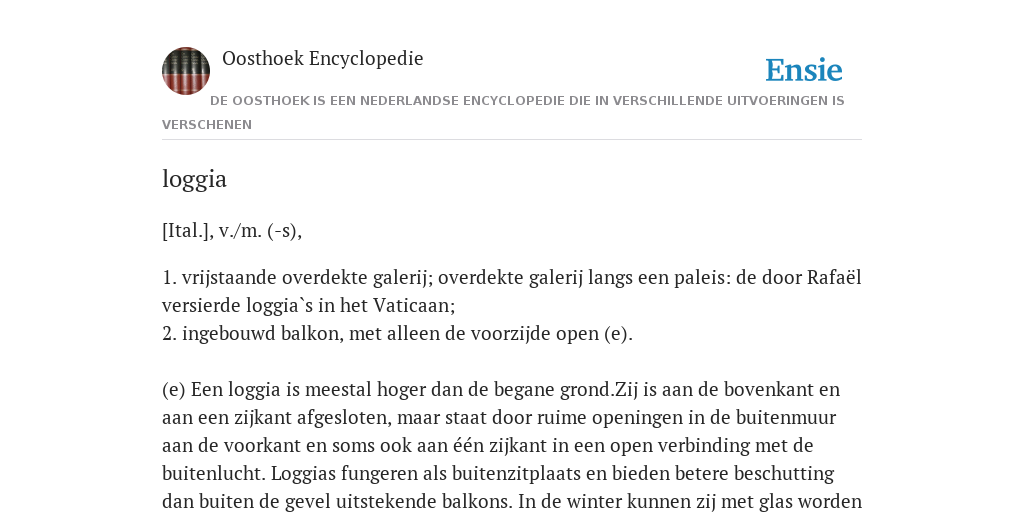 Oosthoek Encyclopedie

Ensie

DE OOSTHOEK IS EEN NEDERLANDSE ENCYCLOPEDIE DIE IN VERSCHILLENDE UITVOERINGEN IS VERSCHENEN

loggia

[Ital.], v./m. (-s),

1. vrijstaande overdekte galerij; overdekte galerij langs een paleis: de door Rafaël versierde loggia`s in het Vaticaan;
2. ingebouwd balkon, met alleen de voorzijde open (e).

(e) Een loggia is meestal hoger dan de begane grond.Zij is aan de bovenkant en aan een zijkant afgesloten, maar staat door ruime openingen in de buitenmuur aan de voorkant en soms ook aan één zijkant in een open verbinding met de buitenlucht. Loggias fungeren als buitenzitplaats en bieden betere beschutting dan buiten de gevel uitstekende balkons. In de winter kunnen zij met glas worden